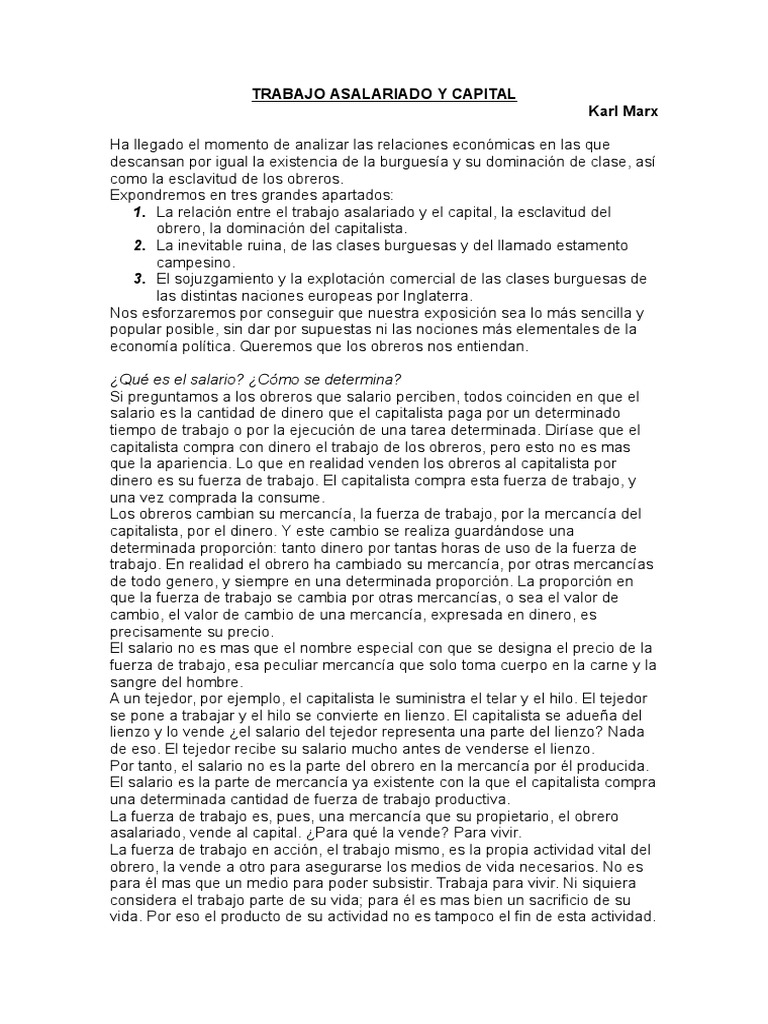 TRABAJO ASALARIADO Y CAPITAL

Karl Marx

Ha llegado el momento de analizar las relaciones económicas en las que descansan por igual la existencia de la burguesía y su dominación de clase, así como la esclavitud de los obreros.
Expondremos en tres grandes apartados:

1. La relación entre el trabajo asalariado y el capital, la esclavitud del obrero, la dominación del capitalista.
2. La inevitable ruina, de las clases burguesas y del llamado estamento campesino.
3. El sojuzgamiento y la explotación comercial de las clases burguesas de las distintas naciones europeas por Inglaterra.

Nos esforzaremos por conseguir que nuestra exposición sea lo más sencilla y popular posible, sin dar por supuestas ni las nociones más elementales de la economía política. Queremos que los obreros nos entiendan.

¿Qué es el salario? ¿Cómo se determina?
Si preguntamos a los obreros que salario perciben, todos coinciden en que el salario es la cantidad de dinero que el capitalista paga por un determinado tiempo de trabajo o por la ejecución de una tarea determinada. Diríase que el capitalista compra con dinero el trabajo de los obreros, pero esto no es mas que la apariencia. Lo que en realidad venden los obreros al capitalista por dinero es su fuerza de trabajo. El capitalista compra esta fuerza de trabajo, y una vez comprada la consume.
Los obreros cambian su mercancía, la fuerza de trabajo, por la mercancía del capitalista, por el dinero. Y este cambio se realiza guardándose una determinada proporción: tanto dinero por tantas horas de uso de la fuerza de trabajo. En realidad el obrero ha cambiado su mercancía, por otras mercancías de todo genero, y siempre en una determinada proporción. La proporción en que la fuerza de trabajo se cambia por otras mercancías, o sea el valor de cambio, el valor de cambio de una mercancía, expresada en dinero, es precisamente su precio.
El salario no es mas que el nombre especial con que se designa el precio de la fuerza de trabajo, esa peculiar mercancía que solo toma cuerpo en la carne y la sangre del hombre.
A un tejedor, por ejemplo, el capitalista le suministra el telar y el hilo. El tejedor se pone a trabajar y el hilo se convierte en lienzo. El capitalista se adueña del lienzo y lo vende ¿el salario del tejedor representa una parte del lienzo? Nada de eso. El tejedor recibe su salario mucho antes de venderse el lienzo.
Por tanto, el salario no es la parte del obrero en la mercancía por él producida. El salario es la parte de mercancía ya existente con la que el capitalista compra una determinada cantidad de fuerza de trabajo productiva.
La fuerza de trabajo es, pues, una mercancía que su propietario, el obrero asalariado, vende al capital. ¿Para qué la vende? Para vivir.
La fuerza de trabajo en acción, el trabajo mismo, es la propia actividad vital del obrero, la vende a otro para asegurarse los medios de vida necesarios. No es para él mas que un medio para poder subsistir. Trabaja para vivir. Ni siquiera considera el trabajo parte de su vida; para él es mas bien un sacrificio de su vida. Por eso el producto de su actividad no es tampoco el fin de esta actividad.